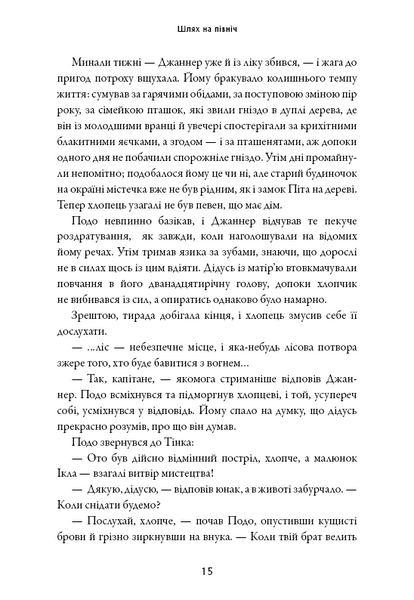 Шлях на північ

Минали тижні — Джаннер уже й із ліку збився, — і жага до пригод потроху вщухала. Йому бракувало колишнього темпу життя: сумував за гарячими обідами, за поступовою зміною пір року, за сімейкою пташок, які звили гніздо в дуплі дерева, де він із молодшими вранці й увечері спостерігали за крихітними блакитними яєчками, а згодом — і за пташенятами, аж допоки одного дня не побачили спорожніле гніздо. Утім дні промайнули непомітно; подобалося йому це чи ні, але старий будиночок на окраїні містечка вже не був рідним, як і замок Піта на дереві. Тепер хлопець узагалі не був певен, що має дім.

Подо невпинно базікав, і Джаннер відчував те пекуче роздратування, як завжди, коли наголошували на відомих йому речах. Утім тримав язика за зубами, знаючи, що дорослі не в силах щось із цим вдіяти. Дідусь із матір'ю втовкмачували повчання в його дванадцятирічну голову, допоки хлопчик не вибивався із сил, а опиратись однаково було намарно.

Зрештою, тирада добігала кінця, і хлопець змусив себе її дослухати.

— ...ліс — небезпечне місце, і яка-небудь лісова потвора зжере того, хто буде бавитися з вогнем...

— Так, капітане, — якомога стриманіше відповів Джаннер. Подо всміхнувся та підморгнув хлопцеві, і той, усупереч собі, усміхнувся у відповідь. Йому спало на думку, що дідусь прекрасно розумів, про що він думав.

Подо звернувся до Тінка:

— Ото був дійсно відмінний постріл, хлопче, а малюнок Ікла — взагалі витвір мистецтва!

— Дякую, дідусю, — відповів юнак, а в животі забурчало. — Коли снідати будемо?

— Послухай, хлопче, — почав Подо, опустивши кущисті брови й грізно зиркнувши на внука. — Коли твій брат велить

15